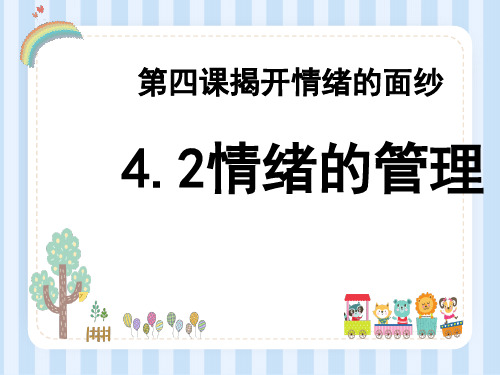 第四课揭开情绪的面纱

4. 2情绪的管理